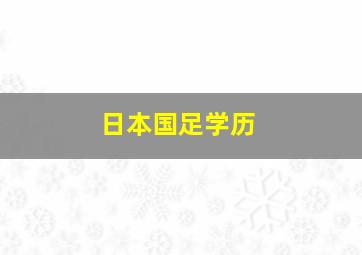 日本国足学历